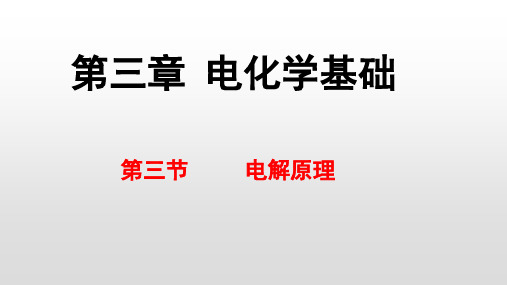 第三章 电化学基础

第三节 电解原理